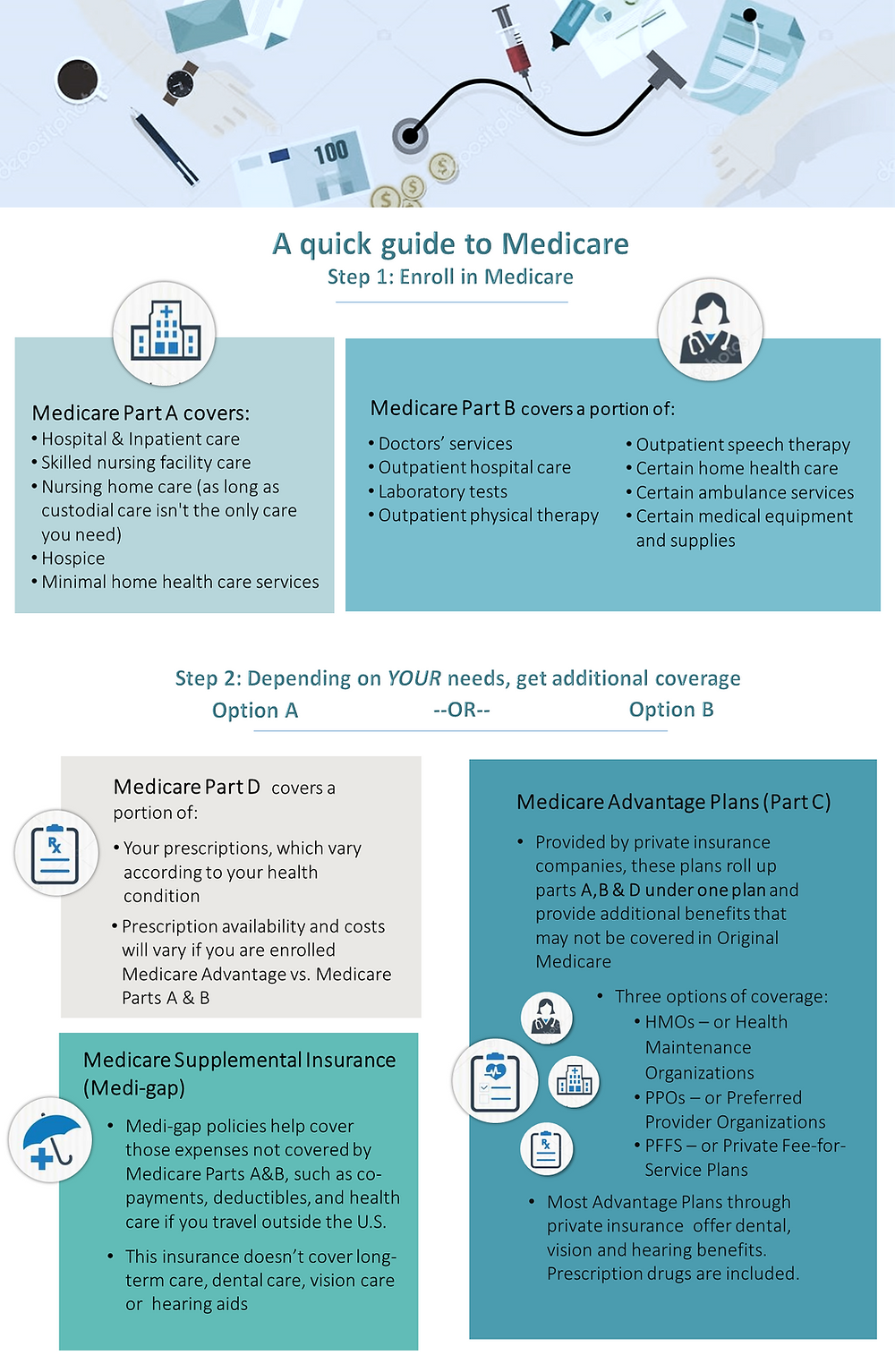 100

A quick guide to Medicare
Step 1: Enroll in Medicare

Medicare Part A covers:
• Hospital & Inpatient care
• Skilled nursing facility care
• Nursing home care (as long as custodial care isn't the only care you need)
• Hospice
• Minimal home health care services

Medicare Part B covers a portion of:
• Doctors' services
• Outpatient hospital care
• Laboratory tests
• Outpatient physical therapy
• Outpatient speech therapy
• Certain home health care
• Certain ambulance services
• Certain medical equipment and supplies

Step 2: Depending on YOUR needs, get additional coverage
Option A --OR-- Option B

Medicare Part D covers a portion of:
• Your prescriptions, which vary according to your health condition
• Prescription availability and costs will vary if you are enrolled Medicare Advantage vs. Medicare Parts A & B

Medicare Supplemental Insurance (Medi-gap)
• Medi-gap policies help cover those expenses not covered by Medicare Parts A&B, such as co-payments, deductibles, and health care if you travel outside the U.S.
• This insurance doesn't cover long-term care, dental care, vision care or hearing aids

Medicare Advantage Plans (Part C)
• Provided by private insurance companies, these plans roll up parts A, B & D under one plan and provide additional benefits that may not be covered in Original Medicare
• Three options of coverage:
• HMOs – or Health Maintenance Organizations
• PPOs – or Preferred Provider Organizations
• PFFS – or Private Fee-for-Service Plans
• Most Advantage Plans through private insurance offer dental, vision and hearing benefits. Prescription drugs are included.